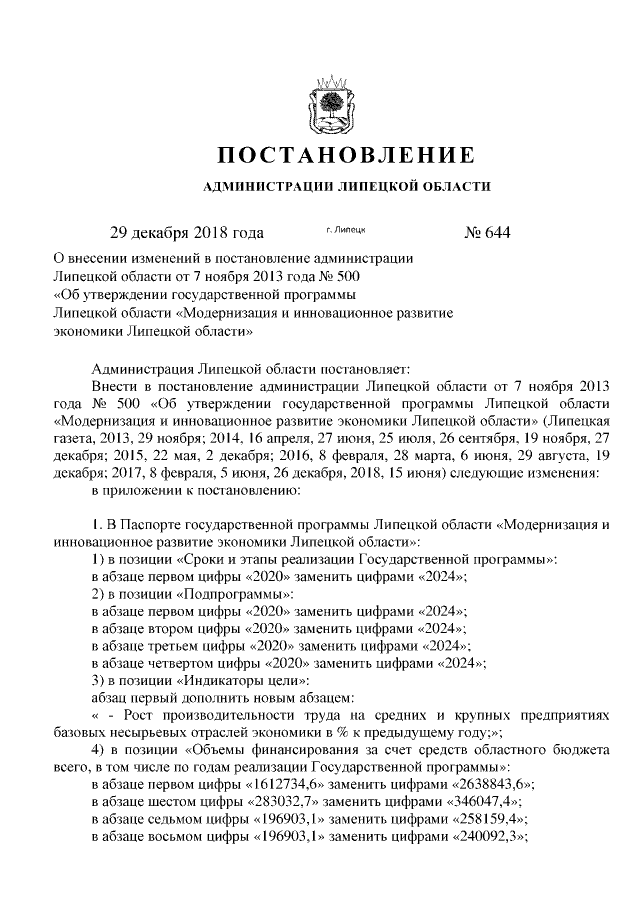 ПОСТАНОВЛЕНИЕ

АДМИНИСТРАЦИИ ЛИПЕЦКОЙ ОБЛАСТИ

29 декабря 2018 года г. Липецк № 644

О внесении изменений в постановление администрации Липецкой области от 7 ноября 2013 года № 500 «Об утверждении государственной программы Липецкой области «Модернизация и инновационное развитие экономики Липецкой области»

Администрация Липецкой области постановляет:

Внести в постановление администрации Липецкой области от 7 ноября 2013 года № 500 «Об утверждении государственной программы Липецкой области «Модернизация и инновационное развитие экономики Липецкой области» (Липецкая газета, 2013, 29 ноября; 2014, 16 апреля, 27 июня, 25 июля, 26 сентября, 19 ноября, 27 декабря; 2015, 22 мая, 2 декабря; 2016, 8 февраля, 28 марта, 6 июня, 29 августа, 19 декабря; 2017, 8 февраля, 5 июня, 26 декабря, 2018, 15 июня) следующие изменения:

в приложении к постановлению:

1. В Паспорте государственной программы Липецкой области «Модернизация и инновационное развитие экономики Липецкой области»:

1) в позиции «Сроки и этапы реализации Государственной программы»:

в абзаце первом цифры «2020» заменить цифрами «2024»;

2) в позиции «Подпрограммы»:

в абзаце первом цифры «2020» заменить цифрами «2024»;

в абзаце втором цифры «2020» заменить цифрами «2024»;

в абзаце третьем цифры «2020» заменить цифрами «2024»;

в абзаце четвертом цифры «2020» заменить цифрами «2024»;

3) в позиции «Индикаторы цели»:

абзац первый дополнить новым абзацем:

« - Рост производительности труда на средних и крупных предприятиях базовых несырьевых отраслей экономики в % к предыдущему году;»;

4) в позиции «Объемы финансирования за счет средств областного бюджета всего, в том числе по годам реализации Государственной программы»:

в абзаце первом цифры «1612734,6» заменить цифрами «2638843,6»;

в абзаце шестом цифры «283032,7» заменить цифрами «346047,4»;

в абзаце седьмом цифры «196903,1» заменить цифрами «258159,4»;

в абзаце восьмом цифры «196903,1» заменить цифрами «240092,3»;